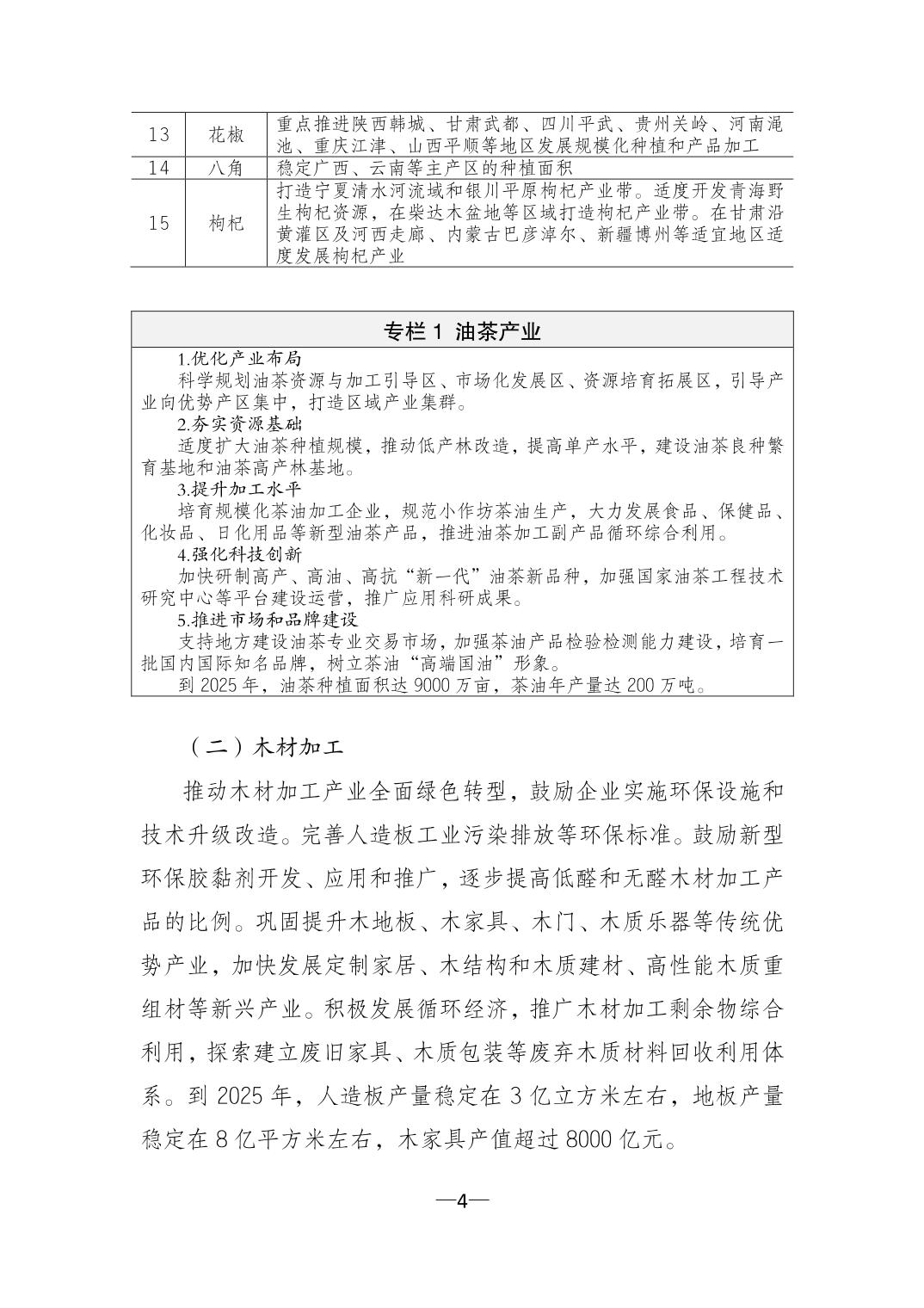 | 13 | 花椒 | 重点推进陕西韩城、甘肃武都、四川平武、贵州关岭、河南渑池、重庆江津、山西平顺等地区发展规模化种植和产品加工 |
|---|---|---|
| 14 | 八角 | 稳定广西、云南等主产区的种植面积 |
| 15 | 枸杞 | 打造宁夏清水河流域和银川平原枸杞产业带。适度开发青海野生枸杞资源，在柴达木盆地等区域打造枸杞产业带。在甘肃沿黄灌区及河西走廊、内蒙古巴彦淖尔、新疆博州等适宜地区适度发展枸杞产业 |

专栏1 油茶产业

1.优化产业布局

科学规划油茶资源与加工引导区、市场化发展区、资源培育拓展区，引导产业向优势产区集中，打造区域产业集群。

2.夯实资源基础

适度扩大油茶种植规模，推动低产林改造，提高单产水平，建设油茶良种繁育基地和油茶高产林基地。

3.提升加工水平

培育规模化茶油加工企业，规范小作坊茶油生产，大力发展食品、保健品、化妆品、日化用品等新型油茶产品，推进油茶加工副产品循环综合利用。

4.强化科技创新

加快研制高产、高油、高抗“新一代”油茶新品种，加强国家油茶工程技术研究中心等平台建设运营，推广应用科研成果。

5.推进市场和品牌建设

支持地方建设油茶专业交易市场，加强茶油产品检验检测能力建设，培育一批国内国际知名品牌，树立茶油“高端国油”形象。

到2025年，油茶种植面积达9000万亩，茶油年产量达200万吨。

（二）木材加工

推动木材加工产业全面绿色转型，鼓励企业实施环保设施和技术升级改造。完善人造板工业污染排放等环保标准。鼓励新型环保胶黏剂开发、应用和推广，逐步提高低醛和无醛木材加工产品的比例。巩固提升木地板、木家具、木门、木质乐器等传统优势产业，加快发展定制家居、木结构和木质建材、高性能木质重组材等新兴产业。积极发展循环经济，推广木材加工剩余物综合利用，探索建立废旧家具、木质包装等废弃木质材料回收利用体系。到2025年，人造板产量稳定在3亿立方米左右，地板产量稳定在8亿平方米左右，木家具产值超过8000亿元。

—4—